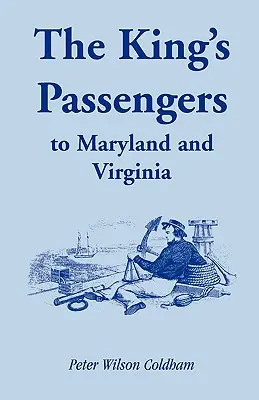 The King's Passengers

to Maryland and Virginia

Peter Wilson Coldham